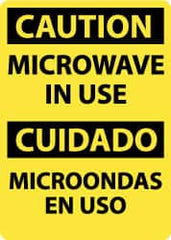 CAUTION

MICROWAVE IN USE

CUIDADO

MICROONDAS EN USO